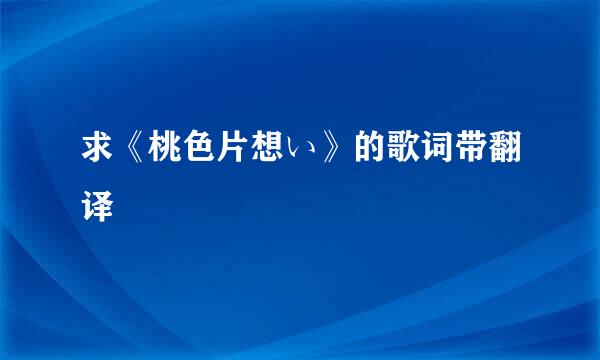 求《桃色片想い》的歌词带翻译